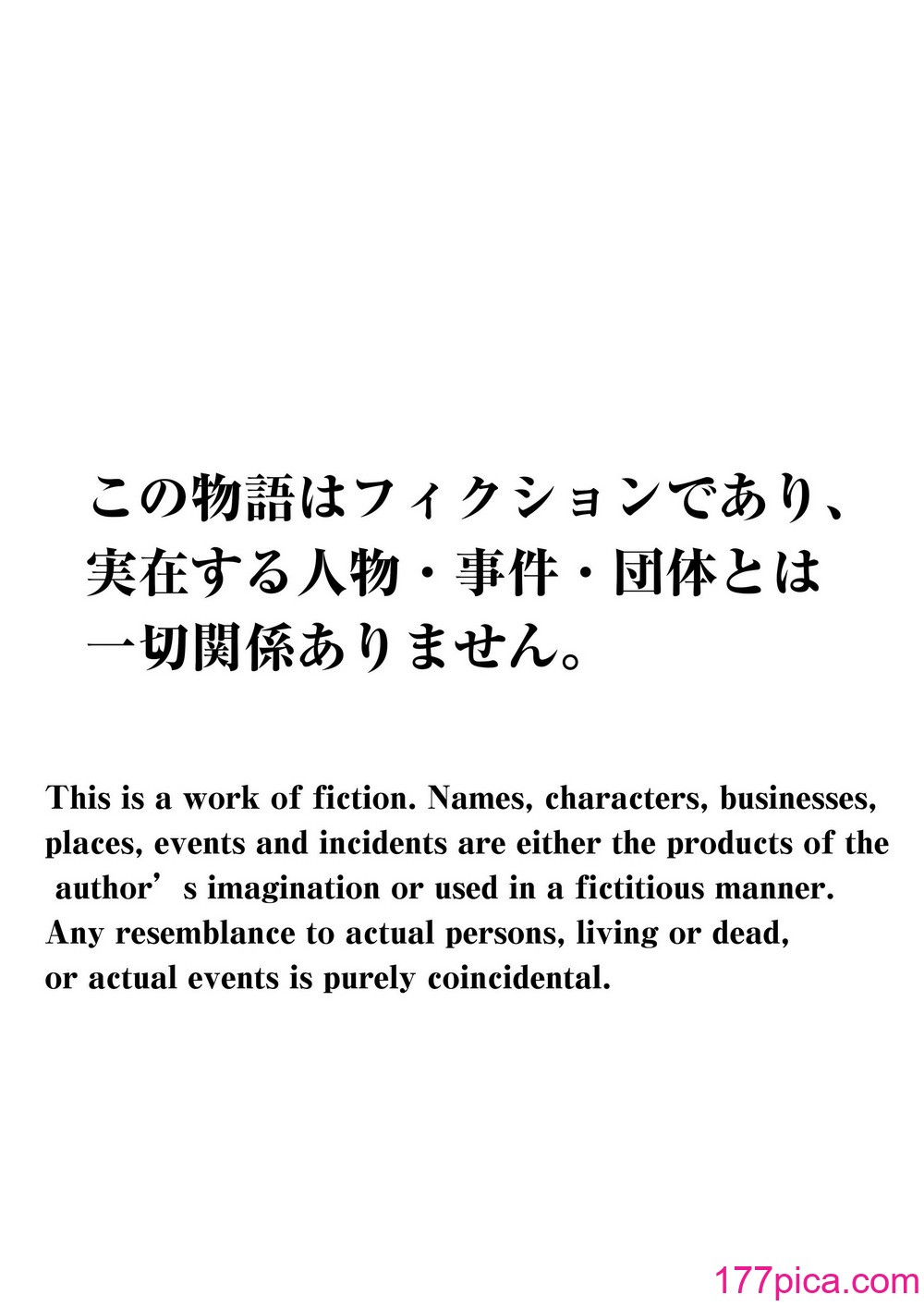 この物語はフィクションであり、実在する人物・事件・団体とは一切関係ありません。

This is a work of fiction. Names, characters, businesses, places, events and incidents are either the products of the author's imagination or used in a fictitious manner. Any resemblance to actual persons, living or dead, or actual events is purely coincidental.

177pica.com